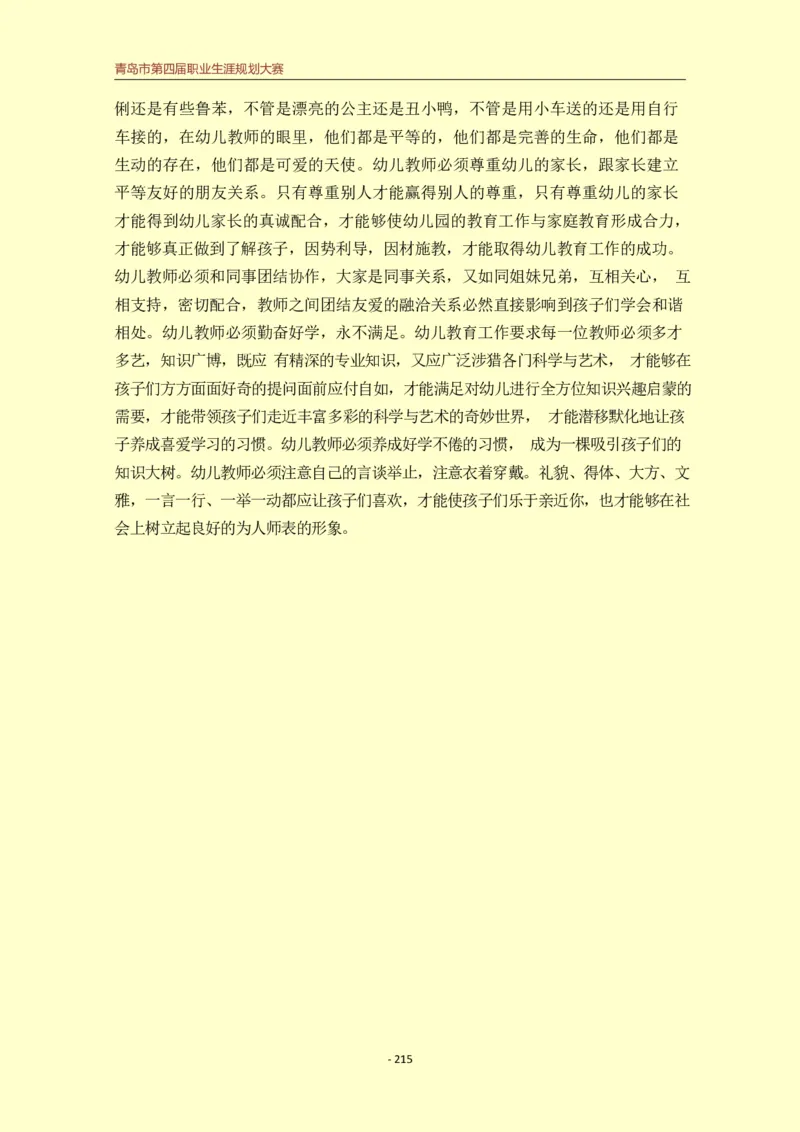 青岛市第四届职业生涯规划大赛

俐还是有些鲁苯，不管是漂亮的公主还是丑小鸭，不管是用小车送的还是用自行车接的，在幼儿教师的眼里，他们都是平等的，他们都是完善的生命，他们都是生动的存在，他们都是可爱的天使。幼儿教师必须尊重幼儿的家长，跟家长建立平等友好的朋友关系。只有尊重别人才能赢得别人的尊重，只有尊重幼儿的家长才能得到幼儿家长的真诚配合，才能够使幼儿园的教育工作与家庭教育形成合力，才能够真正做到了解孩子，因势利导，因材施教，才能取得幼儿教育工作的成功。幼儿教师必须和同事团结协作，大家是同事关系，又如同姐妹兄弟，互相关心， 互相支持，密切配合，教师之间团结友爱的融洽关系必然直接影响到孩子们学会和谐相处。幼儿教师必须勤奋好学，永不满足。幼儿教育工作要求每一位教师必须多才多艺，知识广博，既应 有精深的专业知识，又应广泛涉猎各门科学与艺术， 才能够在孩子们方方面面好奇的提问面前应付自如，才能满足对幼儿进行全方位知识兴趣启蒙的需要，才能带领孩子们走近丰富多彩的科学与艺术的奇妙世界， 才能潜移默化地让孩子养成喜爱学习的习惯。幼儿教师必须养成好学不倦的习惯， 成为一棵吸引孩子们的知识大树。幼儿教师必须注意自己的言谈举止，注意衣着穿戴。礼貌、得体、大方、文雅，一言一行、一举一动都应让孩子们喜欢，才能使孩子们乐于亲近你，也才能够在社会上树立起良好的为人师表的形象。

- 215